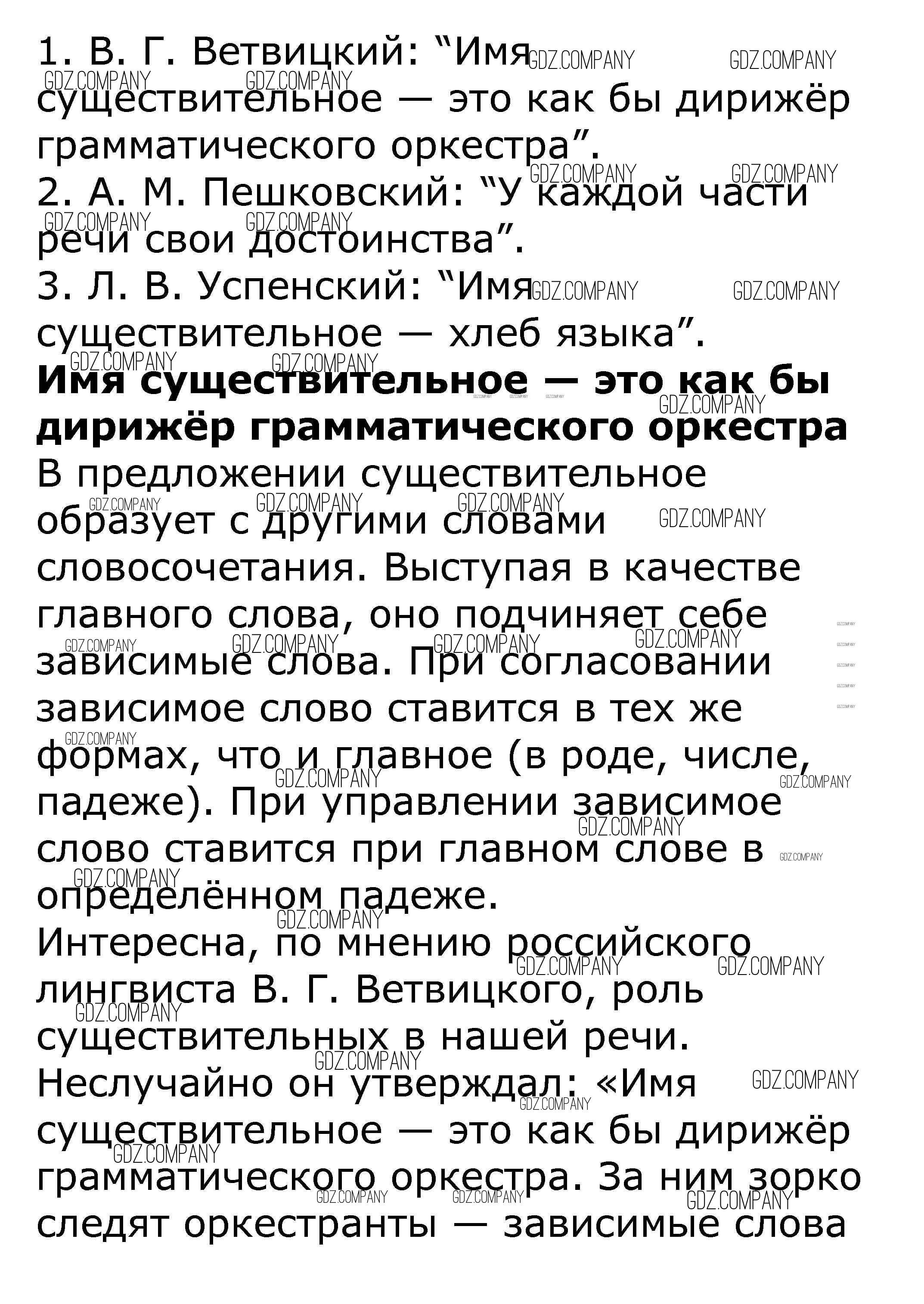 1. В. Г. Ветвицкий: “Имя существительное — это как бы дирижёр грамматического оркестра”.
2. А. М. Пешковский: “У каждой части речи свои достоинства”.
3. Л. В. Успенский: “Имя существительное — хлеб языка”.

**Имя существительное — это как бы дирижёр грамматического оркестра**

В предложении существительное образует с другими словами словосочетания. Выступая в качестве главного слова, оно подчиняет себе зависимые слова. При согласовании зависимое слово ставится в тех же формах, что и главное (в роде, числе, падеже). При управлении зависимое слово ставится при главном слове в определённом падеже.

Интересна, по мнению российского лингвиста В. Г. Ветвицкого, роль существительных в нашей речи. Неслучайно он утверждал: «Имя существительное — это как бы дирижёр грамматического оркестра. За ним зорко следят оркестранты — зависимые слова

GDZ.COMPANY